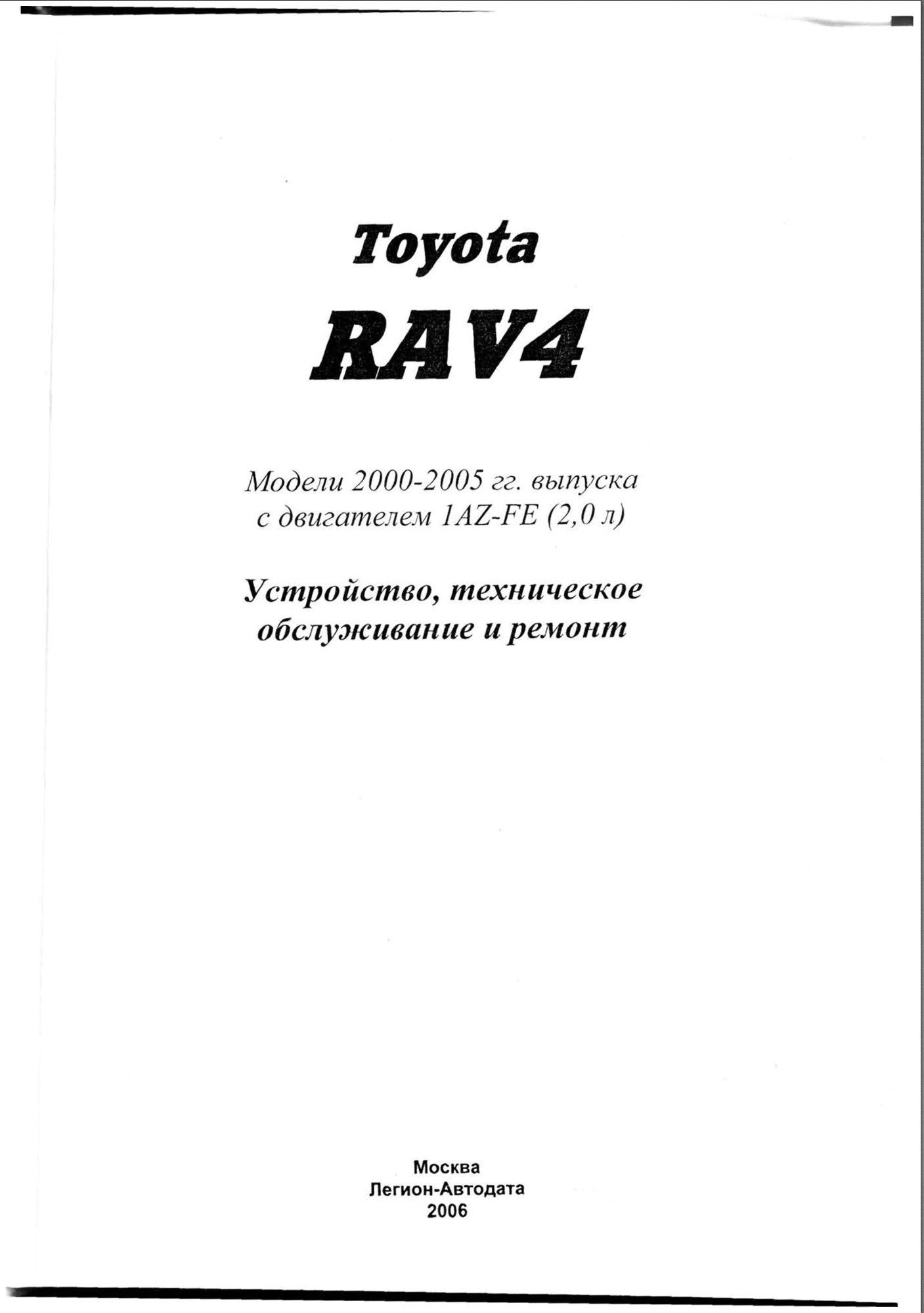 Toyota

RAV4

Модели 2000-2005 гг. выпуска с двигателем 1AZ-FE (2,0 л)

Устройство, техническое обслуживание и ремонт

Москва
Легион-Автодата
2006